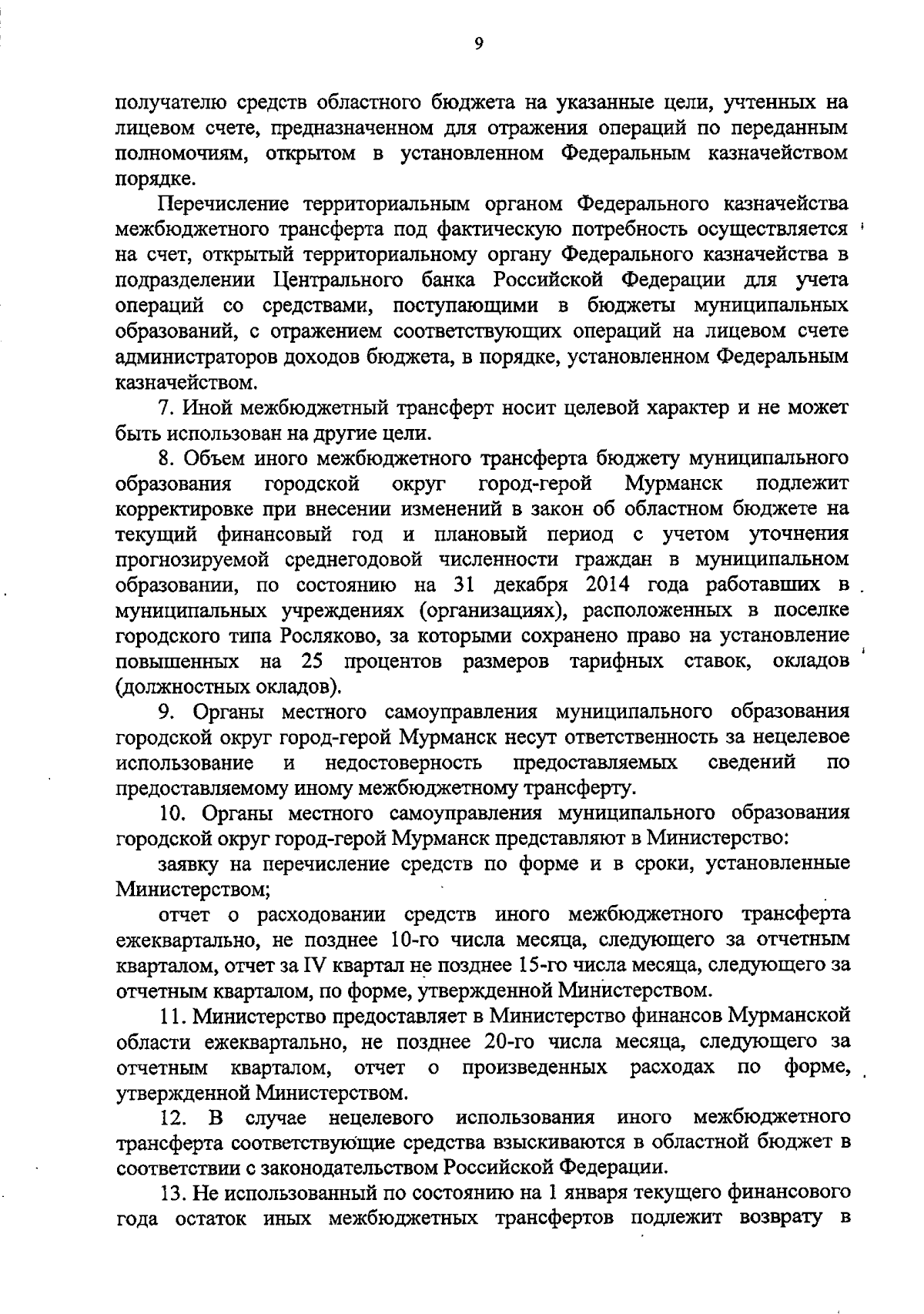 9

получателю средств областного бюджета на указанные цели, учтенных на лицевом счете, предназначенном для отражения операций по переданным полномочиям, открытом в установленном Федеральным казначейством порядке.

Перечисление территориальным органом Федерального казначейства межбюджетного трансферта под фактическую потребность осуществляется на счет, открытый территориальному органу Федерального казначейства в подразделении Центрального банка Российской Федерации для учета операций со средствами, поступающими в бюджеты муниципальных образований, с отражением соответствующих операций на лицевом счете администраторов доходов бюджета, в порядке, установленном Федеральным казначейством.

7. Иной межбюджетный трансферт носит целевой характер и не может быть использован на другие цели.

8. Объем иного межбюджетного трансферта бюджету муниципального образования городской округ город-герой Мурманск подлежит корректировке при внесении изменений в закон об областном бюджете на текущий финансовый год и плановый период с учетом уточнения прогнозируемой среднегодовой численности граждан в муниципальном образовании, по состоянию на 31 декабря 2014 года работавших в муниципальных учреждениях (организациях), расположенных в поселке городского типа Росляково, за которыми сохранено право на установление повышенных на 25 процентов размеров тарифных ставок, окладов (должностных окладов).

9. Органы местного самоуправления муниципального образования городской округ город-герой Мурманск несут ответственность за нецелевое использование и недостоверность предоставляемых сведений по предоставляемому иному межбюджетному трансферту.

10. Органы местного самоуправления муниципального образования городской округ город-герой Мурманск представляют в Министерство:

заявку на перечисление средств по форме и в сроки, установленные Министерством;

отчет о расходовании средств иного межбюджетного трансферта ежеквартально, не позднее 10-го числа месяца, следующего за отчетным кварталом, отчет за IV квартал не позднее 15-го числа месяца, следующего за отчетным кварталом, по форме, утвержденной Министерством.

11. Министерство предоставляет в Министерство финансов Мурманской области ежеквартально, не позднее 20-го числа месяца, следующего за отчетным кварталом, отчет о произведенных расходах по форме, утвержденной Министерством.

12. В случае нецелевого использования иного межбюджетного трансферта соответствующие средства взыскиваются в областной бюджет в соответствии с законодательством Российской Федерации.

13. Не использованный по состоянию на 1 января текущего финансового года остаток иных межбюджетных трансфертов подлежит возврату в